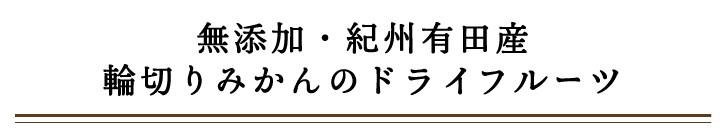 無添加・紀州有田産
輪切りみかんのドライフルーツ